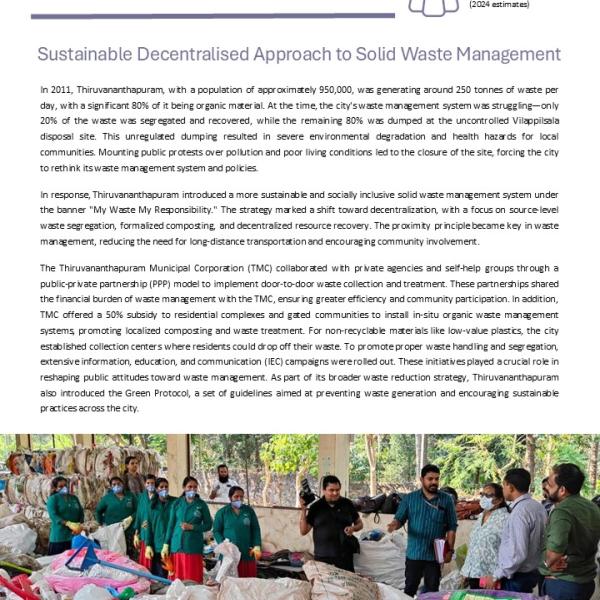 (2024 estimates)

Sustainable Decentralised Approach to Solid Waste Management

In 2011, Thiruvananthapuram, with a population of approximately 950,000, was generating around 250 tonnes of waste per day, with a significant 80% of it being organic material. At the time, the city's waste management system was struggling—only 20% of the waste was segregated and recovered, while the remaining 80% was dumped at the uncontrolled Vilappilsala disposal site. This unregulated dumping resulted in severe environmental degradation and health hazards for local communities. Mounting public protests over pollution and poor living conditions led to the closure of the site, forcing the city to rethink its waste management system and policies.

In response, Thiruvananthapuram introduced a more sustainable and socially inclusive solid waste management system under the banner "My Waste My Responsibility." The strategy marked a shift toward decentralization, with a focus on source-level waste segregation, formalized composting, and decentralized resource recovery. The proximity principle became key in waste management, reducing the need for long-distance transportation and encouraging community involvement.

The Thiruvananthapuram Municipal Corporation (TMC) collaborated with private agencies and self-help groups through a public-private partnership (PPP) model to implement door-to-door waste collection and treatment. These partnerships shared the financial burden of waste management with the TMC, ensuring greater efficiency and community participation. In addition, TMC offered a 50% subsidy to residential complexes and gated communities to install in-situ organic waste management systems, promoting localized composting and waste treatment. For non-recyclable materials like low-value plastics, the city established collection centers where residents could drop off their waste. To promote proper waste handling and segregation, extensive information, education, and communication (IEC) campaigns were rolled out. These initiatives played a crucial role in reshaping public attitudes toward waste management. As part of its broader waste reduction strategy, Thiruvananthapuram also introduced the Green Protocol, a set of guidelines aimed at preventing waste generation and encouraging sustainable practices across the city.